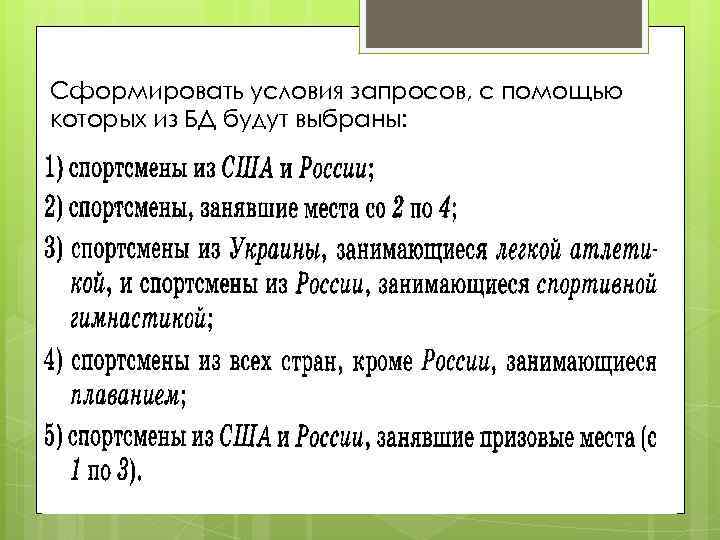 Сформировать условия запросов, с помощью которых из БД будут выбраны:

1) спортсмены из США и России;

2) спортсмены, занявшие места со 2 по 4;

3) спортсмены из Украины, занимающиеся легкой атлетикой, и спортсмены из России, занимающиеся спортивной гимнастикой;

4) спортсмены из всех стран, кроме России, занимающиеся плаванием;

5) спортсмены из США и России, занявшие призовые места (с 1 по 3).